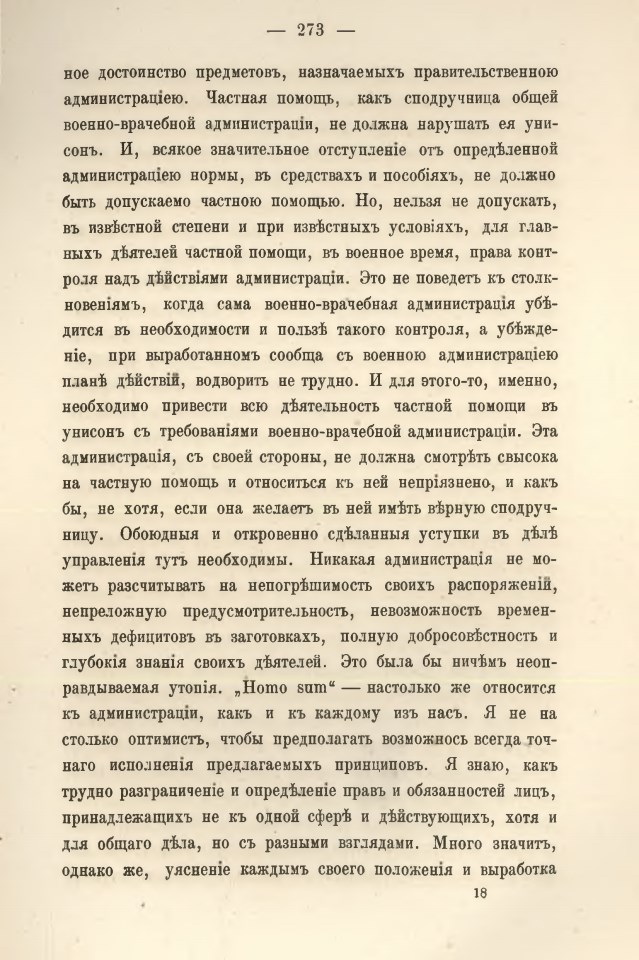 — 273 —

ное достоинство предметовъ, назначаемыхъ правительственною администраціею. Частная помощь, какъ сподручница общей военно-врачебной администраціи, не должна нарушать ея унисонъ. И, всякое значительное отступленіе отъ опредѣленной администраціею нормы, въ средствахъ и пособіяхъ, не должно быть допускаемо частною помощью. Но, нельзя не допускать, въ извѣстной степени и при извѣстныхъ условіяхъ, для главныхъ дѣятелей частной помощи, въ военное время, права контроля надъ дѣйствіями администраціи. Это не поведетъ къ столкновеніямъ, когда сама военно-врачебная администрація убѣдится въ необходимости и пользѣ такого контроля, а убѣжденіе, при выработанномъ сообща съ военною администраціею планѣ дѣйствій, водворить не трудно. И для этого-то, именно, необходимо привести всю дѣятельность частной помощи въ унисонъ съ требованіями военно-врачебной администраціи. Эта администрація, съ своей стороны, не должна смотрѣть свысока на частную помощь и относиться къ ней непріязнено, и какъ бы, не хотя, если она желаетъ въ ней имѣть вѣрную сподручницу. Обоюдныя и откровенно сдѣланныя уступки въ дѣлѣ управленія тутъ необходимы. Никакая администрація не можетъ разсчитывать на непогрѣшимость своихъ распоряженій, непреложную предусмотрительность, невозможность временныхъ дефицитовъ въ заготовкахъ, полную добросовѣстность и глубокія знанія своихъ дѣятелей. Это была бы ничѣмъ неоправдываемая утопія. „Homo sum“ — настолько же относится къ администраціи, какъ и къ каждому изъ насъ. Я не на столько оптимистъ, чтобы предполагать возможнось всегда точнаго исполненія предлагаемыхъ принциповъ. Я знаю, какъ трудно разграниченіе и опредѣленіе правъ и обязанностей лицъ, принадлежащихъ не къ одной сферѣ и дѣйствующихъ, хотя и для общаго дѣла, но съ разными взглядами. Много значитъ, однако же, уясненіе каждымъ своего положенія и выработка

18